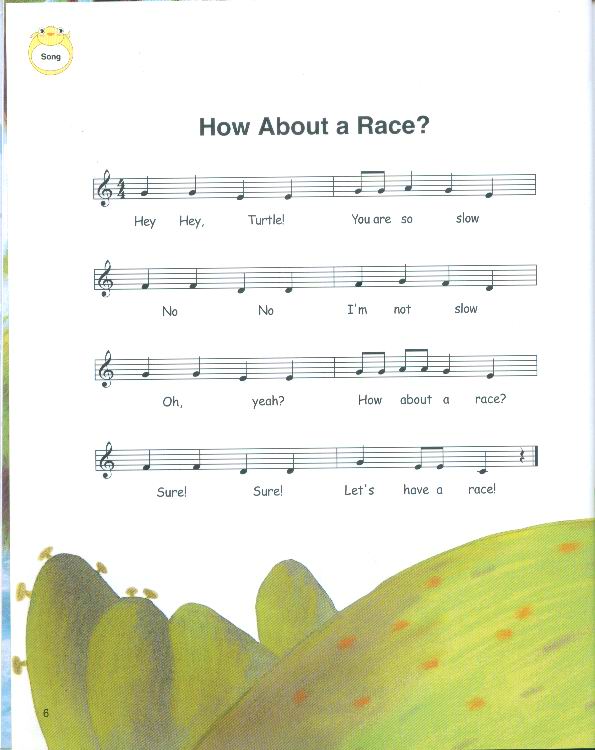 Song

How About a Race?

Hey Hey, Turtle! You are so slow

No No I'm not slow

Oh, yeah? How about a race?

Sure! Sure! Let's have a race!

6